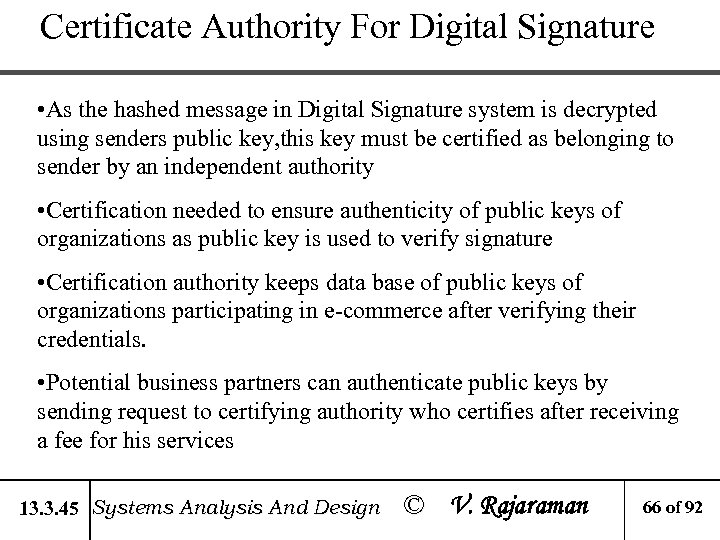 Certificate Authority For Digital Signature

•As the hashed message in Digital Signature system is decrypted using senders public key,this key must be certified as belonging to sender by an independent authority

•Certification needed to ensure authenticity of public keys of organizations as public key is used to verify signature

•Certification authority keeps data base of public keys of organizations participating in e-commerce after verifying their credentials.

•Potential business partners can authenticate public keys by sending request to certifying authority who certifies after receiving a fee for his services

13.3.45 Systems Analysis And Design © V. Rajaraman 66 of 92